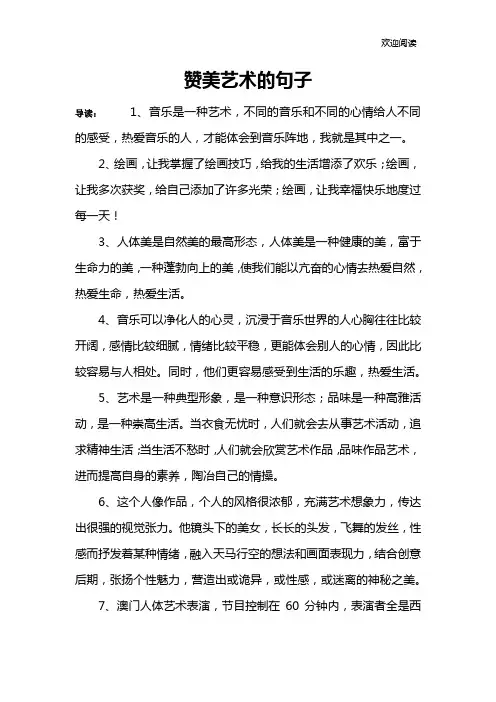 欢迎阅读

赞美艺术的句子

导读： 1、音乐是一种艺术，不同的音乐和不同的心情给人不同的感受，热爱音乐的人，才能体会到音乐阵地，我就是其中之一。

2、绘画，让我掌握了绘画技巧，给我的生活增添了欢乐；绘画，让我多次获奖，给自己添加了许多光荣；绘画，让我幸福快乐地度过每一天！

3、人体美是自然美的最高形态，人体美是一种健康的美，富于生命力的美，一种蓬勃向上的美，使我们能以亢奋的心情去热爱自然，热爱生命，热爱生活。

4、音乐可以净化人的心灵，沉浸于音乐世界的人心胸往往比较开阔，感情比较细腻，情绪比较平稳，更能体会别人的心情，因此比较容易与人相处。同时，他们更容易感受到生活的乐趣，热爱生活。

5、艺术是一种典型形象，是一种意识形态；品味是一种高雅活动，是一种崇高生活。当衣食无忧时，人们就会去从事艺术活动，追求精神生活；当生活不愁时，人们就会欣赏艺术作品，品味作品艺术，进而提高自身的素养，陶冶自己的情操。

6、这个人像作品，个人的风格很浓郁，充满艺术想象力，传达出很强的视觉张力。他镜头下的美女，长长的头发，飞舞的发丝，性感而抒发着某种情绪，融入天马行空的想法和画面表现力，结合创意后期，张扬个性魅力，营造出或诡异，或性感，或迷离的神秘之美。

7、澳门人体艺术表演，节目控制在 60 分钟内，表演者全是西